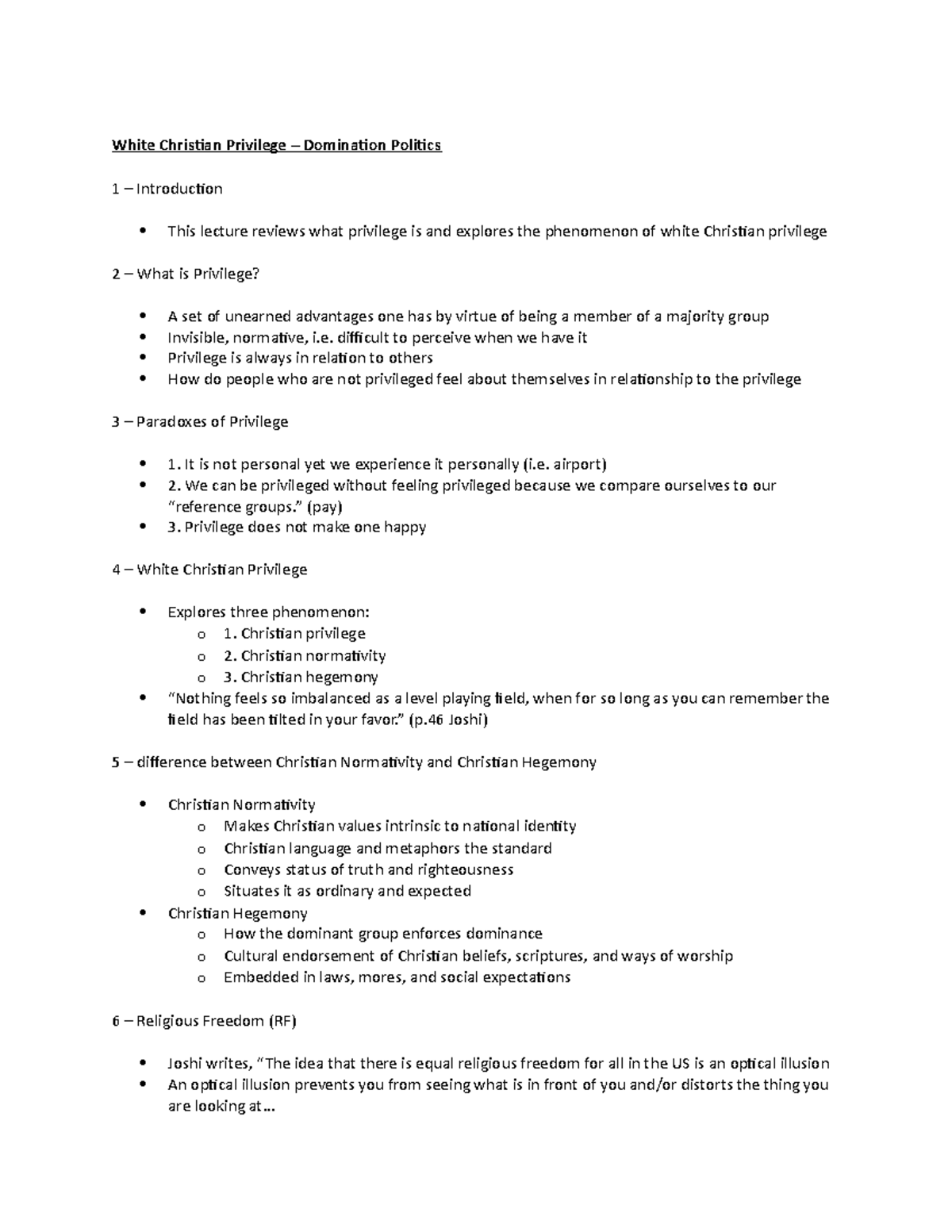 White Christian Privilege – Domination Politics

1 – Introduction

• This lecture reviews what privilege is and explores the phenomenon of white Christian privilege

2 – What is Privilege?

• A set of unearned advantages one has by virtue of being a member of a majority group
• Invisible, normative, i.e. difficult to perceive when we have it
• Privilege is always in relation to others
• How do people who are not privileged feel about themselves in relationship to the privilege

3 – Paradoxes of Privilege

• 1. It is not personal yet we experience it personally (i.e. airport)
• 2. We can be privileged without feeling privileged because we compare ourselves to our "reference groups." (pay)
• 3. Privilege does not make one happy

4 – White Christian Privilege

• Explores three phenomenon:
o 1. Christian privilege
o 2. Christian normativity
o 3. Christian hegemony
• "Nothing feels so imbalanced as a level playing field, when for so long as you can remember the field has been tilted in your favor." (p.46 Joshi)

5 – difference between Christian Normativity and Christian Hegemony

• Christian Normativity
o Makes Christian values intrinsic to national identity
o Christian language and metaphors the standard
o Conveys status of truth and righteousness
o Situates it as ordinary and expected
• Christian Hegemony
o How the dominant group enforces dominance
o Cultural endorsement of Christian beliefs, scriptures, and ways of worship
o Embedded in laws, mores, and social expectations

6 – Religious Freedom (RF)

• Joshi writes, "The idea that there is equal religious freedom for all in the US is an optical illusion
• An optical illusion prevents you from seeing what is in front of you and/or distorts the thing you are looking at…